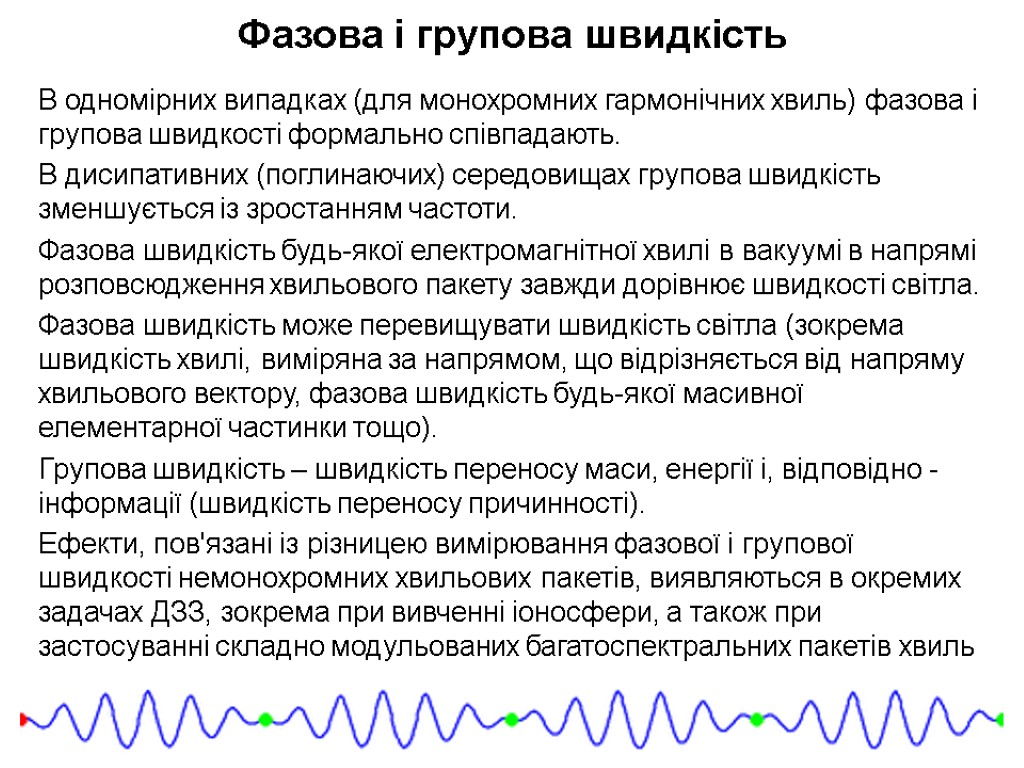 Фазова і групова швидкість

В одномірних випадках (для монохромних гармонічних хвиль) фазова і групова швидкості формально співпадають.

В дисипативних (поглинаючих) середовищах групова швидкість зменшується із зростанням частоти.

Фазова швидкість будь-якої електромагнітної хвилі в вакуумі в напрямі розповсюдження хвильового пакету завжди дорівнює швидкості світла.

Фазова швидкість може перевищувати швидкість світла (зокрема швидкість хвилі, виміряна за напрямом, що відрізняється від напряму хвильового вектору, фазова швидкість будь-якої масивної елементарної частинки тощо).

Групова швидкість – швидкість переносу маси, енергії і, відповідно - інформації (швидкість переносу причинності).

Ефекти, пов'язані із різницею вимірювання фазової і групової швидкості немонохромних хвильових пакетів, виявляються в окремих задачах ДЗЗ, зокрема при вивченні іоносфери, а також при застосуванні складно модульованих багатоспектральних пакетів хвиль